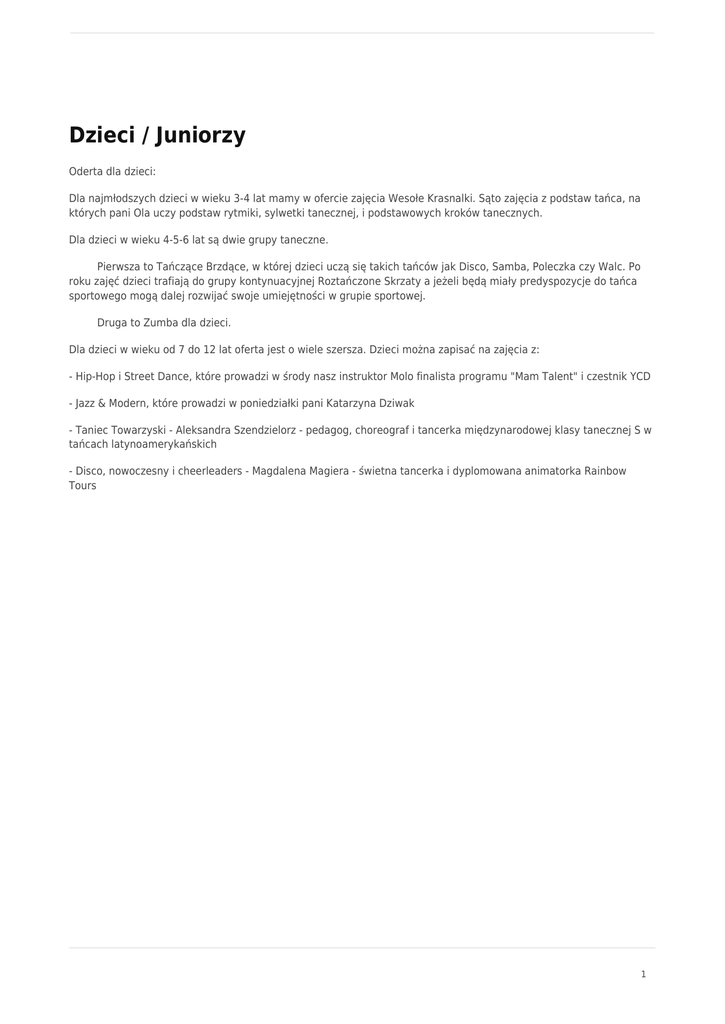 Dzieci / Juniorzy

Oderta dla dzieci:

Dla najmłodszych dzieci w wieku 3-4 lat mamy w ofercie zajęcia Wesołe Krasnalki. Sąto zajęcia z podstaw tańca, na których pani Ola uczy podstaw rytmiki, sylwetki tanecznej, i podstawowych kroków tanecznych.

Dla dzieci w wieku 4-5-6 lat są dwie grupy taneczne.

Pierwsza to Tańczące Brzdące, w której dzieci uczą się takich tańców jak Disco, Samba, Poleczka czy Walc. Po roku zajęć dzieci trafiają do grupy kontynuacyjnej Roztańczone Skrzaty a jeżeli będą miały predyspozycje do tańca sportowego mogą dalej rozwijać swoje umiejętności w grupie sportowej.

Druga to Zumba dla dzieci.

Dla dzieci w wieku od 7 do 12 lat oferta jest o wiele szersza. Dzieci można zapisać na zajęcia z:

- Hip-Hop i Street Dance, które prowadzi w środy nasz instruktor Molo finalista programu "Mam Talent" i czestnik YCD

- Jazz & Modern, które prowadzi w poniedziałki pani Katarzyna Dziwak

- Taniec Towarzyski - Aleksandra Szendzielorz - pedagog, choreograf i tancerka międzynarodowej klasy tanecznej S w tańcach latynoamerykańskich

- Disco, nowoczesny i cheerleaders - Magdalena Magiera - świetna tancerka i dyplomowana animatorka Rainbow Tours

1